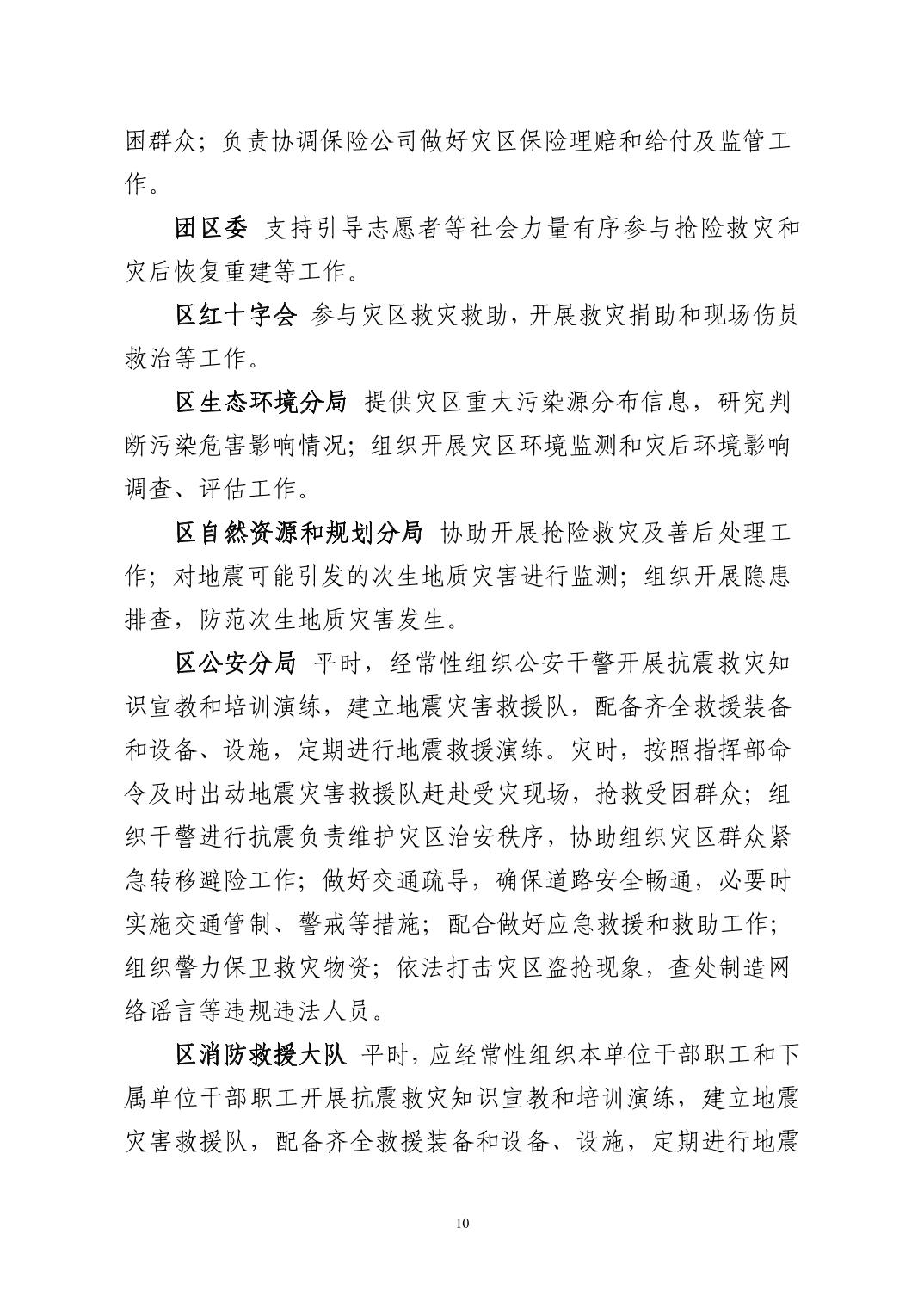 困群众；负责协调保险公司做好灾区保险理赔和给付及监管工作。

团区委 支持引导志愿者等社会力量有序参与抢险救灾和灾后恢复重建等工作。

区红十字会 参与灾区救灾救助，开展救灾捐助和现场伤员救治等工作。

区生态环境分局 提供灾区重大污染源分布信息，研究判断污染危害影响情况；组织开展灾区环境监测和灾后环境影响调查、评估工作。

区自然资源和规划分局 协助开展抢险救灾及善后处理工作；对地震可能引发的次生地质灾害进行监测；组织开展隐患排查，防范次生地质灾害发生。

区公安分局 平时，经常性组织公安干警开展抗震救灾知识宣教和培训演练，建立地震灾害救援队，配备齐全救援装备和设备、设施，定期进行地震救援演练。灾时，按照指挥部命令及时出动地震灾害救援队赶赴受灾现场，抢救受困群众；组织干警进行抗震负责维护灾区治安秩序，协助组织灾区群众紧急转移避险工作；做好交通疏导，确保道路安全畅通，必要时实施交通管制、警戒等措施；配合做好应急救援和救助工作；组织警力保卫救灾物资；依法打击灾区盗抢现象，查处制造网络谣言等违规违法人员。

区消防救援大队 平时，应经常性组织本单位干部职工和下属单位干部职工开展抗震救灾知识宣教和培训演练，建立地震灾害救援队，配备齐全救援装备和设备、设施，定期进行地震

10